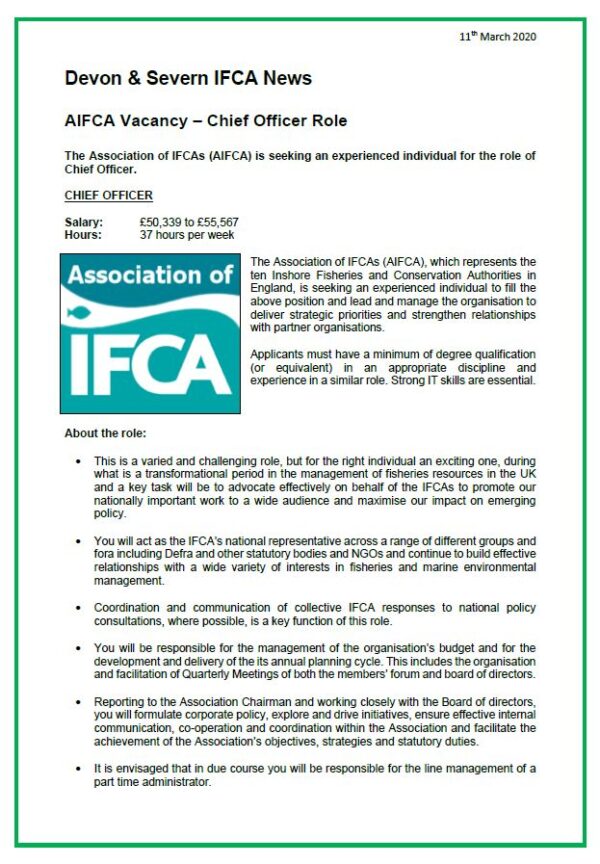 11$^{th}$ March 2020

Devon & Severn IFCA News

AIFCA Vacancy – Chief Officer Role

The Association of IFCAs (AIFCA) is seeking an experienced individual for the role of Chief Officer.

CHIEF OFFICER

Salary: £50,339 to £55,567
Hours: 37 hours per week

Association of IFCA

The Association of IFCAs (AIFCA), which represents the ten Inshore Fisheries and Conservation Authorities in England, is seeking an experienced individual to fill the above position and lead and manage the organisation to deliver strategic priorities and strengthen relationships with partner organisations.

Applicants must have a minimum of degree qualification (or equivalent) in an appropriate discipline and experience in a similar role. Strong IT skills are essential.

About the role:

• This is a varied and challenging role, but for the right individual an exciting one, during what is a transformational period in the management of fisheries resources in the UK and a key task will be to advocate effectively on behalf of the IFCAs to promote our nationally important work to a wide audience and maximise our impact on emerging policy.

• You will act as the IFCA's national representative across a range of different groups and fora including Defra and other statutory bodies and NGOs and continue to build effective relationships with a wide variety of interests in fisheries and marine environmental management.

• Coordination and communication of collective IFCA responses to national policy consultations, where possible, is a key function of this role.

• You will be responsible for the management of the organisation's budget and for the development and delivery of the its annual planning cycle. This includes the organisation and facilitation of Quarterly Meetings of both the members' forum and board of directors.

• Reporting to the Association Chairman and working closely with the Board of directors, you will formulate corporate policy, explore and drive initiatives, ensure effective internal communication, co-operation and coordination within the Association and facilitate the achievement of the Association's objectives, strategies and statutory duties.

• It is envisaged that in due course you will be responsible for the line management of a part time administrator.